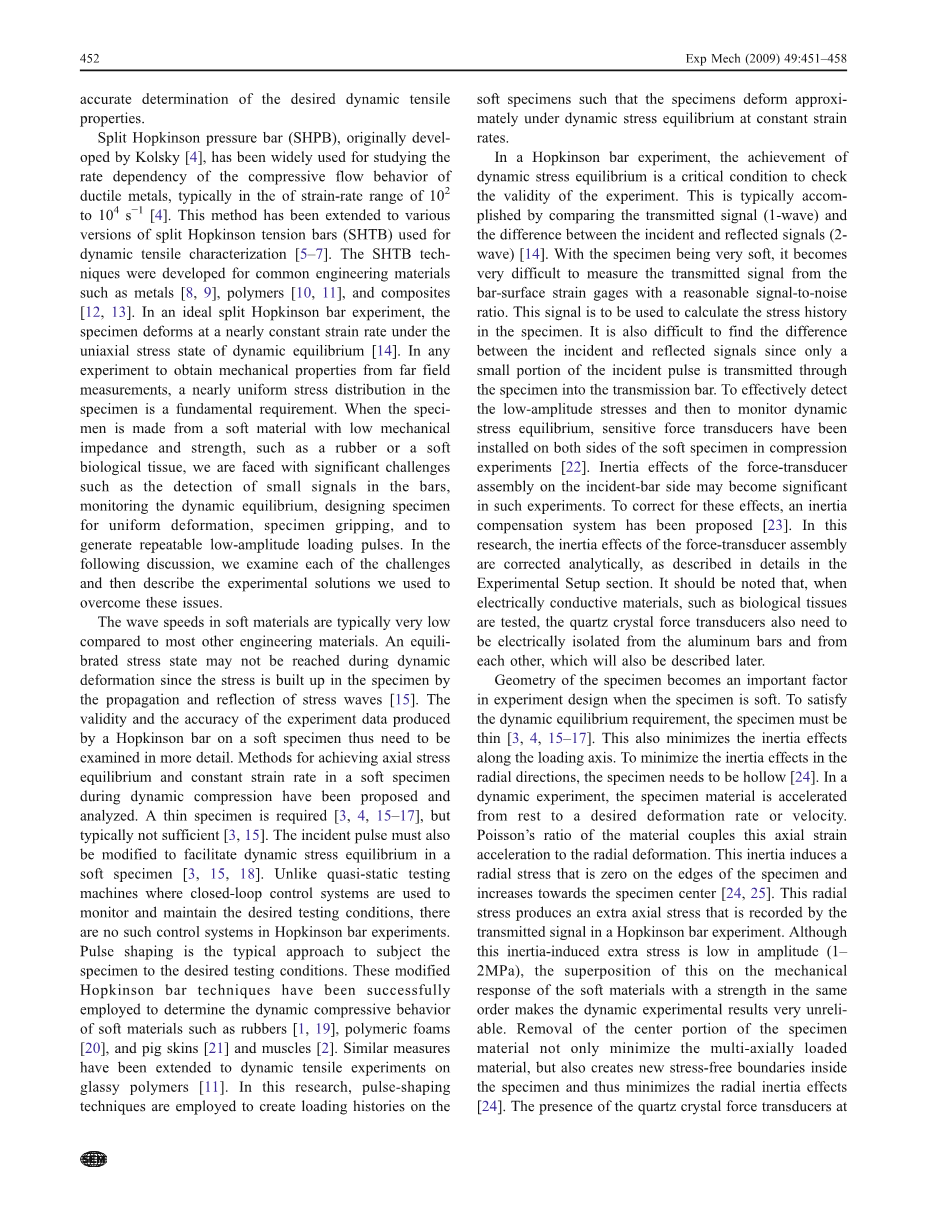 452

Exp Mech (2009) 49:451–458

accurate determination of the desired dynamic tensile properties.

Split Hopkinson pressure bar (SHPB), originally developed by Kolsky [4], has been widely used for studying the rate dependency of the compressive flow behavior of ductile metals, typically in the of strain-rate range of $10^2$ to $10^4$ $s^{-1}$ [4]. This method has been extended to various versions of split Hopkinson tension bars (SHTB) used for dynamic tensile characterization [5–7]. The SHTB techniques were developed for common engineering materials such as metals [8, 9], polymers [10, 11], and composites [12, 13]. In an ideal split Hopkinson bar experiment, the specimen deforms at a nearly constant strain rate under the uniaxial stress state of dynamic equilibrium [14]. In any experiment to obtain mechanical properties from far field measurements, a nearly uniform stress distribution in the specimen is a fundamental requirement. When the specimen is made from a soft material with low mechanical impedance and strength, such as a rubber or a soft biological tissue, we are faced with significant challenges such as the detection of small signals in the bars, monitoring the dynamic equilibrium, designing specimen for uniform deformation, specimen gripping, and to generate repeatable low-amplitude loading pulses. In the following discussion, we examine each of the challenges and then describe the experimental solutions we used to overcome these issues.

The wave speeds in soft materials are typically very low compared to most other engineering materials. An equilibrated stress state may not be reached during dynamic deformation since the stress is built up in the specimen by the propagation and reflection of stress waves [15]. The validity and the accuracy of the experiment data produced by a Hopkinson bar on a soft specimen thus need to be examined in more detail. Methods for achieving axial stress equilibrium and constant strain rate in a soft specimen during dynamic compression have been proposed and analyzed. A thin specimen is required [3, 4, 15–17], but typically not sufficient [3, 15]. The incident pulse must also be modified to facilitate dynamic stress equilibrium in a soft specimen [3, 15, 18]. Unlike quasi-static testing machines where closed-loop control systems are used to monitor and maintain the desired testing conditions, there are no such control systems in Hopkinson bar experiments. Pulse shaping is the typical approach to subject the specimen to the desired testing conditions. These modified Hopkinson bar techniques have been successfully employed to determine the dynamic compressive behavior of soft materials such as rubbers [1, 19], polymeric foams [20], and pig skins [21] and muscles [2]. Similar measures have been extended to dynamic tensile experiments on glassy polymers [11]. In this research, pulse-shaping techniques are employed to create loading histories on the soft specimens such that the specimens deform approximately under dynamic stress equilibrium at constant strain rates.

In a Hopkinson bar experiment, the achievement of dynamic stress equilibrium is a critical condition to check the validity of the experiment. This is typically accomplished by comparing the transmitted signal (1-wave) and the difference between the incident and reflected signals (2-wave) [14]. With the specimen being very soft, it becomes very difficult to measure the transmitted signal from the bar-surface strain gages with a reasonable signal-to-noise ratio. This signal is to be used to calculate the stress history in the specimen. It is also difficult to find the difference between the incident and reflected signals since only a small portion of the incident pulse is transmitted through the specimen into the transmission bar. To effectively detect the low-amplitude stresses and then to monitor dynamic stress equilibrium, sensitive force transducers have been installed on both sides of the soft specimen in compression experiments [22]. Inertia effects of the force-transducer assembly on the incident-bar side may become significant in such experiments. To correct for these effects, an inertia compensation system has been proposed [23]. In this research, the inertia effects of the force-transducer assembly are corrected analytically, as described in details in the Experimental Setup section. It should be noted that, when electrically conductive materials, such as biological tissues are tested, the quartz crystal force transducers also need to be electrically isolated from the aluminum bars and from each other, which will also be described later.

Geometry of the specimen becomes an important factor in experiment design when the specimen is soft. To satisfy the dynamic equilibrium requirement, the specimen must be thin [3, 4, 15–17]. This also minimizes the inertia effects along the loading axis. To minimize the inertia effects in the radial directions, the specimen needs to be hollow [24]. In a dynamic experiment, the specimen material is accelerated from rest to a desired deformation rate or velocity. Poisson's ratio of the material couples this axial strain acceleration to the radial deformation. This inertia induces a radial stress that is zero on the edges of the specimen and increases towards the specimen center [24, 25]. This radial stress produces an extra axial stress that is recorded by the transmitted signal in a Hopkinson bar experiment. Although this inertia-induced extra stress is low in amplitude (1–2MPa), the superposition of this on the mechanical response of the soft materials with a strength in the same order makes the dynamic experimental results very unreliable. Removal of the center portion of the specimen material not only minimize the multi-axially loaded material, but also creates new stress-free boundaries inside the specimen and thus minimizes the radial inertia effects [24]. The presence of the quartz crystal force transducers at

SEM